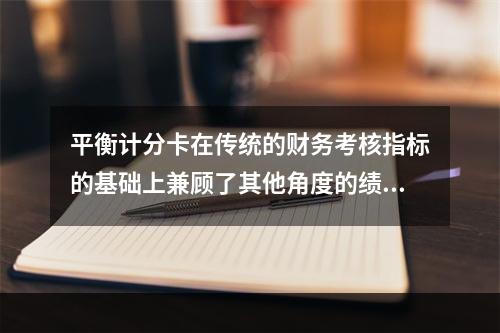 平衡计分卡在传统的财务考核指标的基础上兼顾了其他角度的绩...